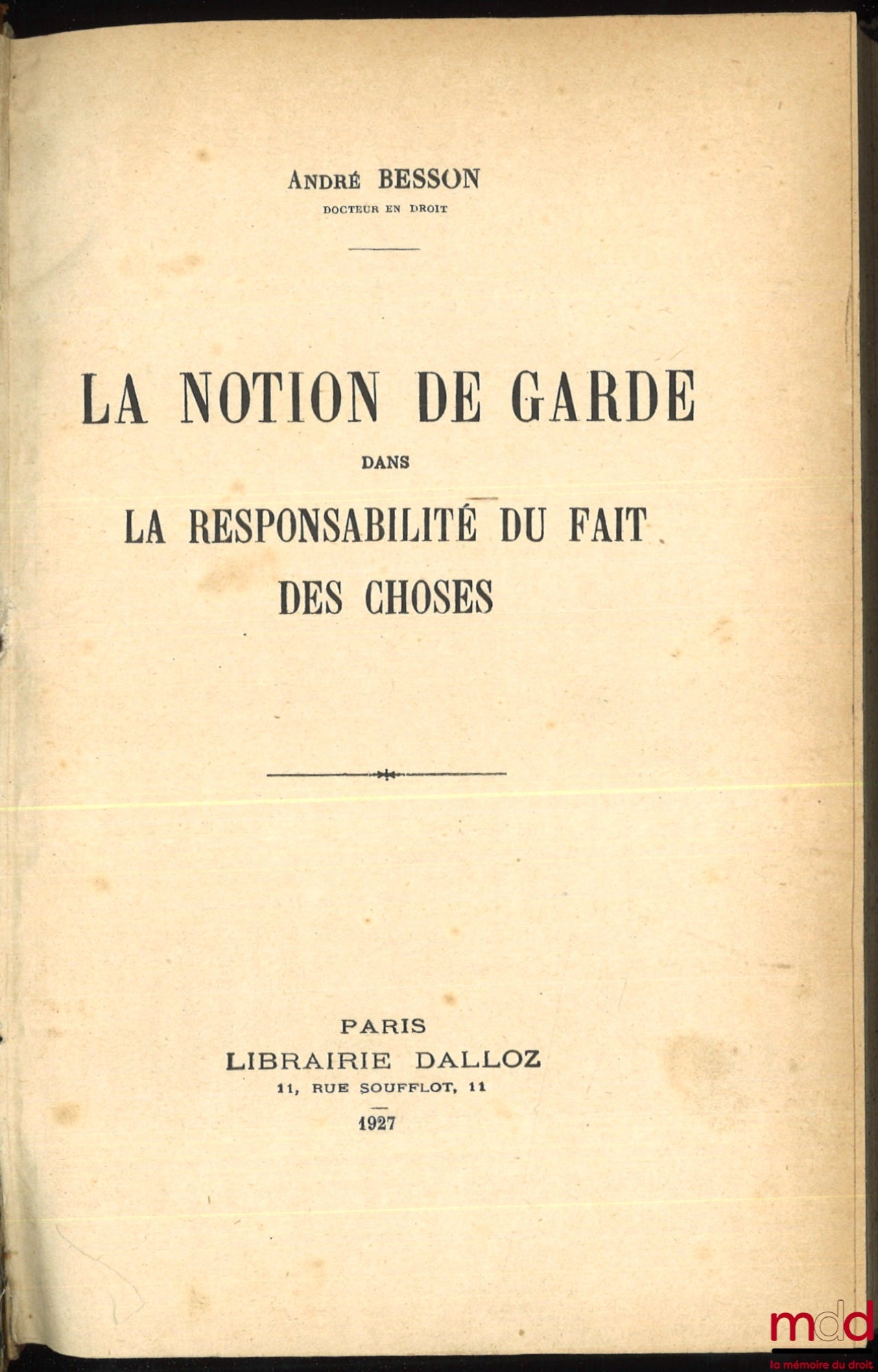 André BESSON
DOCTEUR EN DROIT

LA NOTION DE GARDE
DANS
LA RESPONSABILITÉ DU FAIT
DES CHOSES

PARIS
LIBRAIRIE DALLOZ
11, RUE SOUFFLOT, 11
1927

mdd
la mémoire du droit